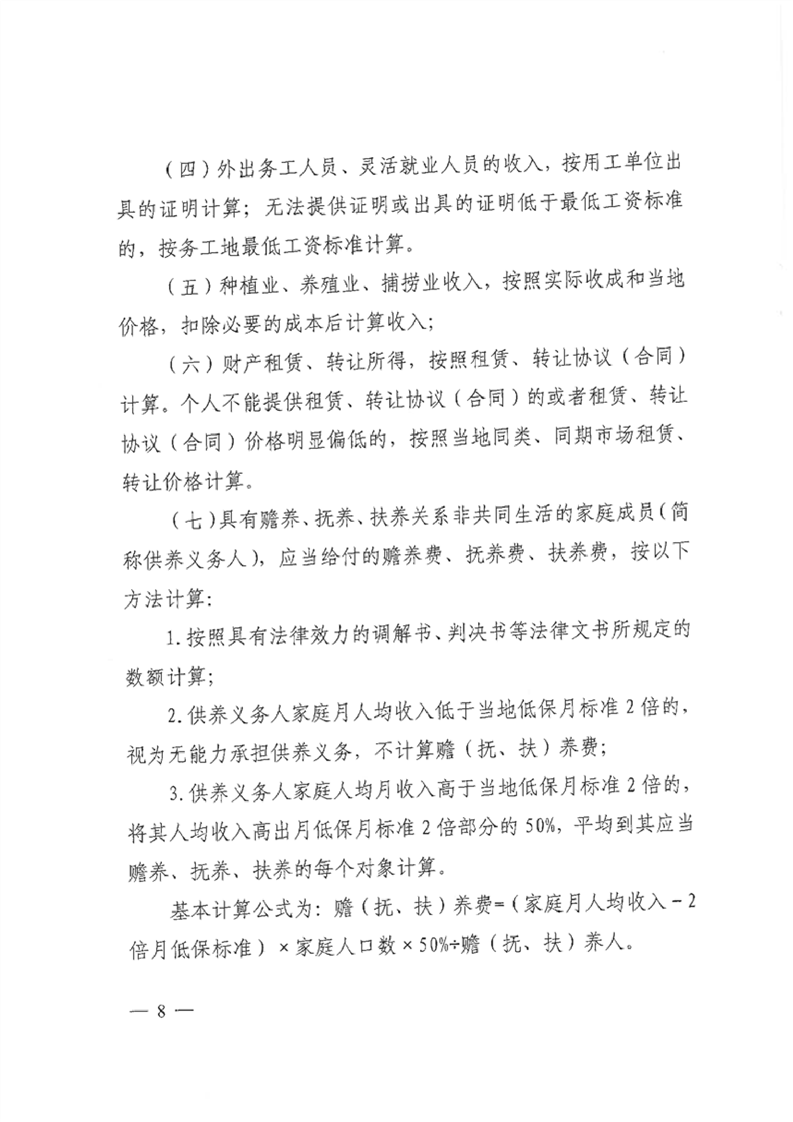 （四）外出务工人员、灵活就业人员的收入，按用工单位出具的证明计算；无法提供证明或出具的证明低于最低工资标准的，按务工地最低工资标准计算。

（五）种植业、养殖业、捕捞业收入，按照实际收成和当地价格，扣除必要的成本后计算收入；

（六）财产租赁、转让所得，按照租赁、转让协议（合同）计算。个人不能提供租赁、转让协议（合同）的或者租赁、转让协议（合同）价格明显偏低的，按照当地同类、同期市场租赁、转让价格计算。

（七）具有赡养、抚养、扶养关系非共同生活的家庭成员（简称供养义务人），应当给付的赡养费、抚养费、扶养费，按以下方法计算：

1.按照具有法律效力的调解书、判决书等法律文书所规定的数额计算；

2.供养义务人家庭月人均收入低于当地低保月标准2倍的，视为无能力承担供养义务，不计算赡（抚、扶）养费；

3.供养义务人家庭人均月收入高于当地低保月标准2倍的，将其人均收入高出月低保月标准2倍部分的50%，平均到其应当赡养、抚养、扶养的每个对象计算。

基本计算公式为：赡（抚、扶）养费=（家庭月人均收入－2倍月低保标准）×家庭人口数×50%÷赡（抚、扶）养人。

— 8 —